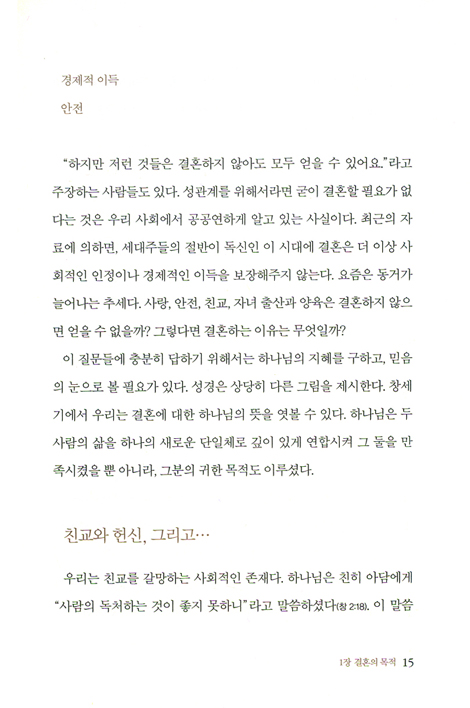 경제적 이득

안전

"하지만 저런 것들은 결혼하지 않아도 모두 얻을 수 있어요."라고 주장하는 사람들도 있다. 성관계를 위해서라면 굳이 결혼할 필요가 없다는 것은 우리 사회에서 공공연하게 알고 있는 사실이다. 최근의 자료에 의하면, 세대주들의 절반이 독신인 이 시대에 결혼은 더 이상 사회적인 인정이나 경제적인 이득을 보장해주지 않는다. 요즘은 동거가 늘어나는 추세다. 사랑, 안전, 친교, 자녀 출산과 양육은 결혼하지 않으면 얻을 수 없을까? 그렇다면 결혼하는 이유는 무엇일까?

이 질문들에 충분히 답하기 위해서는 하나님의 지혜를 구하고, 믿음의 눈으로 볼 필요가 있다. 성경은 상당히 다른 그림을 제시한다. 창세기에서 우리는 결혼에 대한 하나님의 뜻을 엿볼 수 있다. 하나님은 두 사람의 삶을 하나의 새로운 단일체로 깊이 있게 연합시켜 그 둘을 만족시켰을 뿐 아니라, 그분의 귀한 목적도 이루셨다.

친교와 헌신, 그리고…

우리는 친교를 갈망하는 사회적인 존재다. 하나님은 친히 아담에게 "사람의 독처하는 것이 좋지 못하니"라고 말씀하셨다(창 2:18). 이 말씀

1장 결혼의 목적 15